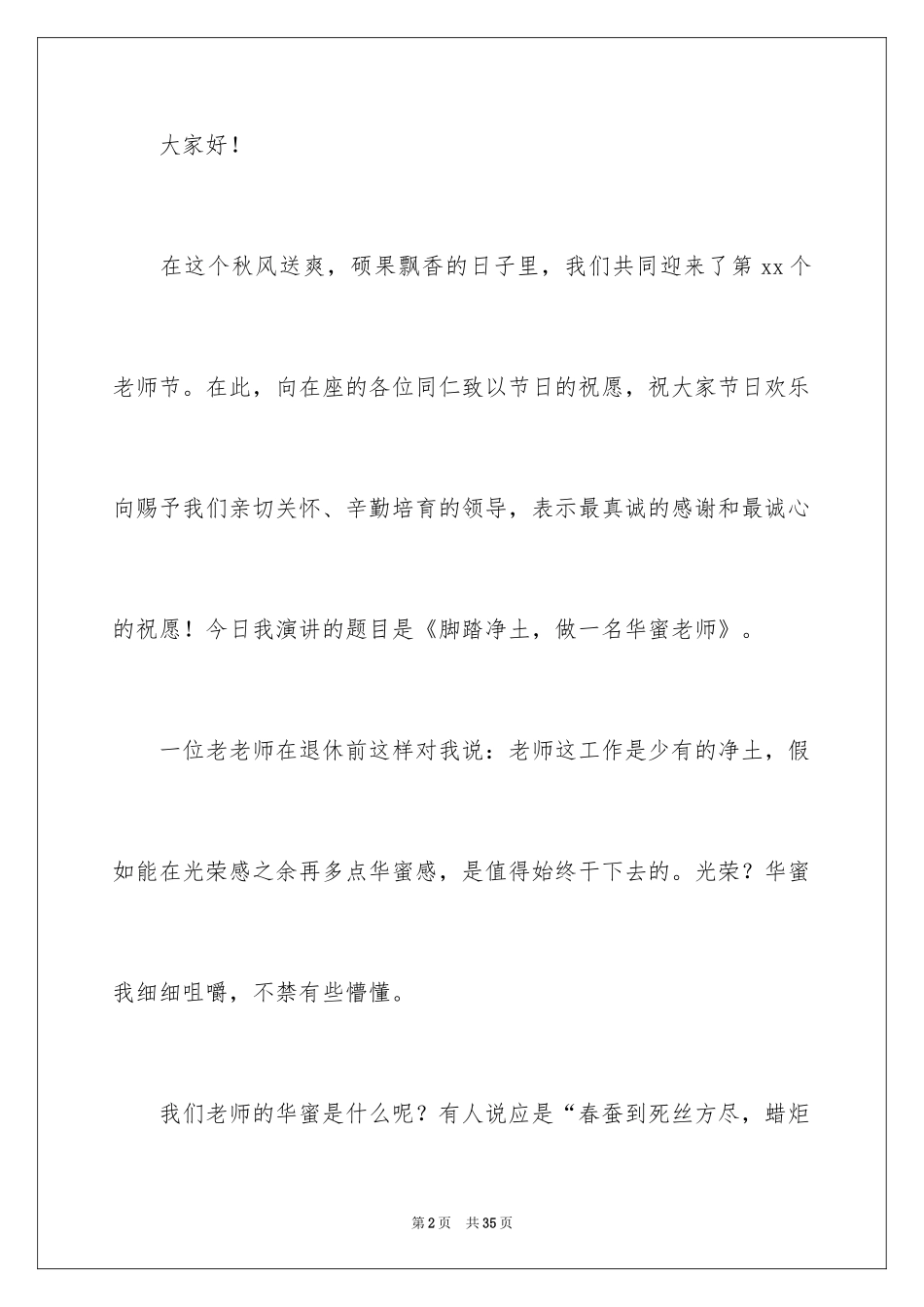 大家好！

在这个秋风送爽，硕果飘香的日子里，我们共同迎来了第 xx 个老师节。在此，向在座的各位同仁致以节日的祝愿，祝大家节日欢乐向赐予我们亲切关怀、辛勤培育的领导，表示最真诚的感谢和最诚心的祝愿！今日我演讲的题目是《脚踏净土，做一名华蜜老师》。

一位老老师在退休前这样对我说：老师这工作是少有的净土，假如能在光荣感之余再多点华蜜感，是值得始终干下去的。光荣？华蜜我细细咀嚼，不禁有些懵懂。

我们老师的华蜜是什么呢？有人说应是“春蚕到死丝方尽，蜡炬

第 2 页　共 35 页